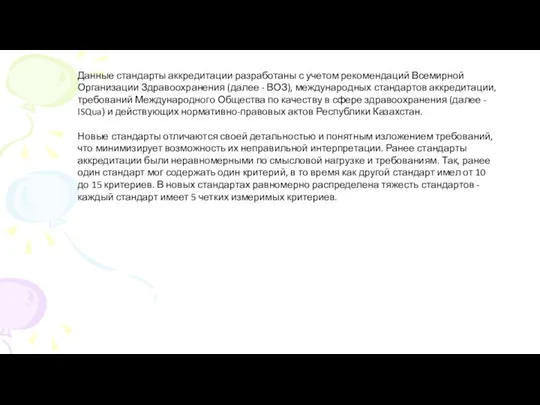 Данные стандарты аккредитации разработаны с учетом рекомендаций Всемирной Организации Здравоохранения (далее - ВОЗ), международных стандартов аккредитации, требований Международного Общества по качеству в сфере здравоохранения (далее - ISQua) и действующих нормативно-правовых актов Республики Казахстан.

Новые стандарты отличаются своей детальностью и понятным изложением требований, что минимизирует возможность их неправильной интерпретации. Ранее стандарты аккредитации были неравномерными по смысловой нагрузке и требованиям. Так, ранее один стандарт мог содержать один критерий, в то время как другой стандарт имел от 10 до 15 критериев. В новых стандартах равномерно распределена тяжесть стандартов - каждый стандарт имеет 5 четких измеримых критериев.